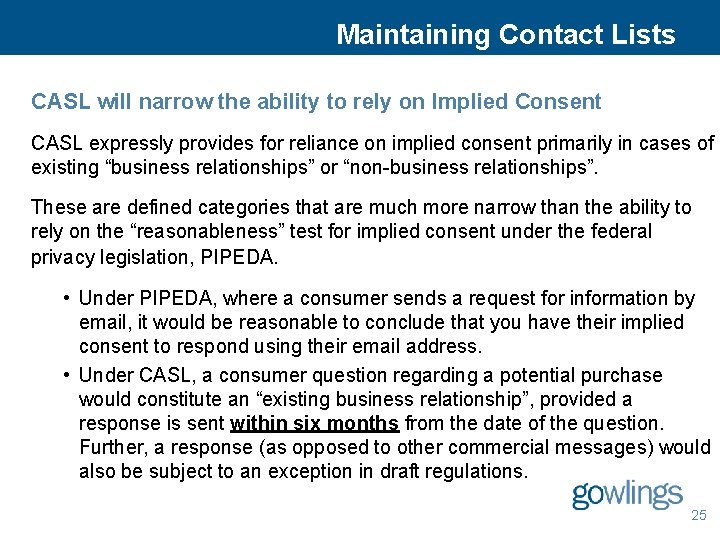 Maintaining Contact Lists

CASL will narrow the ability to rely on Implied Consent

CASL expressly provides for reliance on implied consent primarily in cases of existing “business relationships” or “non-business relationships”.

These are defined categories that are much more narrow than the ability to rely on the “reasonableness” test for implied consent under the federal privacy legislation, PIPEDA.

• Under PIPEDA, where a consumer sends a request for information by email, it would be reasonable to conclude that you have their implied consent to respond using their email address.

• Under CASL, a consumer question regarding a potential purchase would constitute an “existing business relationship”, provided a response is sent within six months from the date of the question. Further, a response (as opposed to other commercial messages) would also be subject to an exception in draft regulations.

gowlings

25